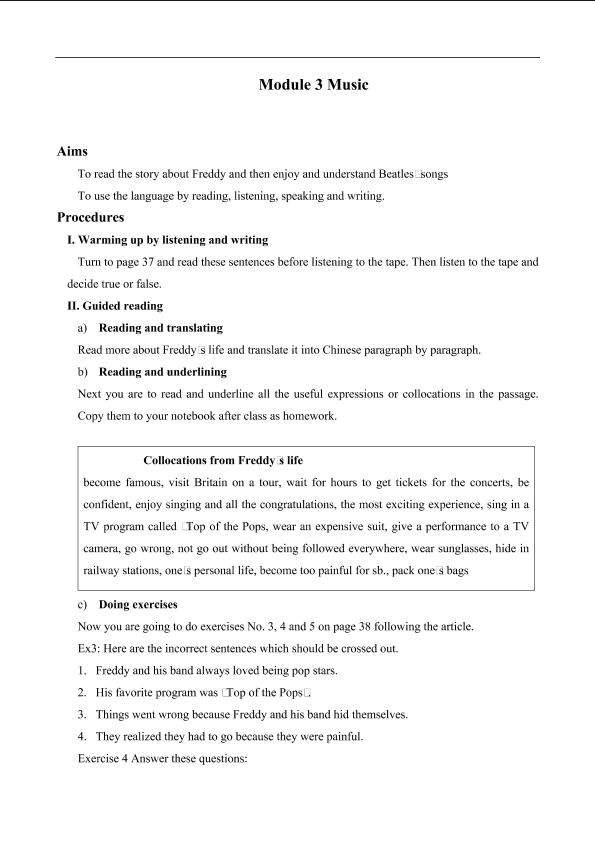 Module 3 Music

Aims

To read the story about Freddy and then enjoy and understand Beatles□songs

To use the language by reading, listening, speaking and writing.

Procedures

I. Warming up by listening and writing

Turn to page 37 and read these sentences before listening to the tape. Then listen to the tape and decide true or false.

II. Guided reading

a) Reading and translating

Read more about Freddy□s life and translate it into Chinese paragraph by paragraph.

b) Reading and underlining

Next you are to read and underline all the useful expressions or collocations in the passage. Copy them to your notebook after class as homework.

Collocations from Freddy□s life

become famous, visit Britain on a tour, wait for hours to get tickets for the concerts, be confident, enjoy singing and all the congratulations, the most exciting experience, sing in a TV program called □Top of the Pops, wear an expensive suit, give a performance to a TV camera, go wrong, not go out without being followed everywhere, wear sunglasses, hide in railway stations, one□s personal life, become too painful for sb., pack one□s bags

c) Doing exercises

Now you are going to do exercises No. 3, 4 and 5 on page 38 following the article.

Ex3: Here are the incorrect sentences which should be crossed out.

1. Freddy and his band always loved being pop stars.

2. His favorite program was □Top of the Pops□.

3. Things went wrong because Freddy and his band hid themselves.

4. They realized they had to go because they were painful.

Exercise 4 Answer these questions: